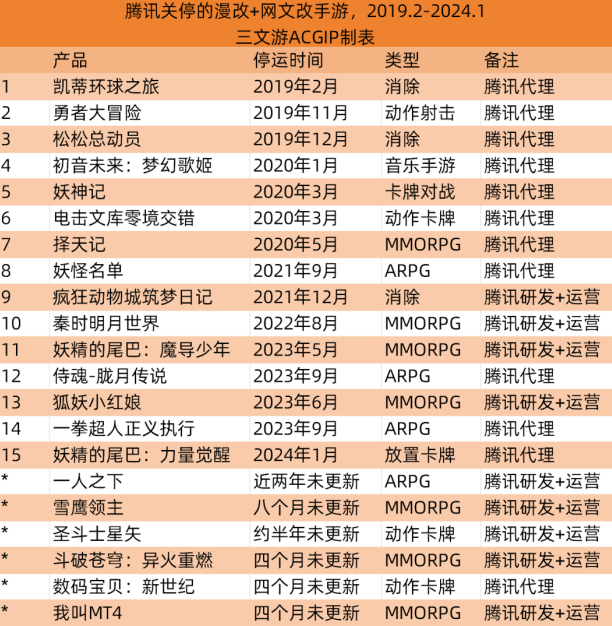 腾讯关停的漫改+网文改手游，2019.2-2024.1
三文游ACGIP制表

|  | 产品 | 停运时间 | 类型 | 备注 |
|---|---|---|---|---|
| 1 | 凯蒂环球之旅 | 2019年2月 | 消除 | 腾讯代理 |
| 2 | 勇者大冒险 | 2019年11月 | 动作射击 | 腾讯代理 |
| 3 | 松松总动员 | 2019年12月 | 消除 | 腾讯代理 |
| 4 | 初音未来：梦幻歌姬 | 2020年1月 | 音乐手游 | 腾讯代理 |
| 5 | 妖神记 | 2020年3月 | 卡牌对战 | 腾讯代理 |
| 6 | 电击文库零境交错 | 2020年3月 | 动作卡牌 | 腾讯代理 |
| 7 | 择天记 | 2020年5月 | MMORPG | 腾讯代理 |
| 8 | 妖怪名单 | 2021年9月 | ARPG | 腾讯代理 |
| 9 | 疯狂动物城筑梦日记 | 2021年12月 | 消除 | 腾讯研发+运营 |
| 10 | 秦时明月世界 | 2022年8月 | MMORPG | 腾讯研发+运营 |
| 11 | 妖精的尾巴：魔导少年 | 2023年5月 | MMORPG | 腾讯研发+运营 |
| 12 | 侍魂-胧月传说 | 2023年9月 | ARPG | 腾讯代理 |
| 13 | 狐妖小红娘 | 2023年6月 | MMORPG | 腾讯研发+运营 |
| 14 | 一拳超人正义执行 | 2023年9月 | ARPG | 腾讯代理 |
| 15 | 妖精的尾巴：力量觉醒 | 2024年1月 | 放置卡牌 | 腾讯代理 |
| * | 一人之下 | 近两年未更新 | ARPG | 腾讯研发+运营 |
| * | 雪鹰领主 | 八个月未更新 | MMORPG | 腾讯研发+运营 |
| * | 圣斗士星矢 | 约半年未更新 | 动作卡牌 | 腾讯研发+运营 |
| * | 斗破苍穹：异火重燃 | 四个月未更新 | MMORPG | 腾讯研发+运营 |
| * | 数码宝贝：新世纪 | 四个月未更新 | 动作卡牌 | 腾讯代理 |
| * | 我叫MT4 | 四个月未更新 | MMORPG | 腾讯研发+运营 |